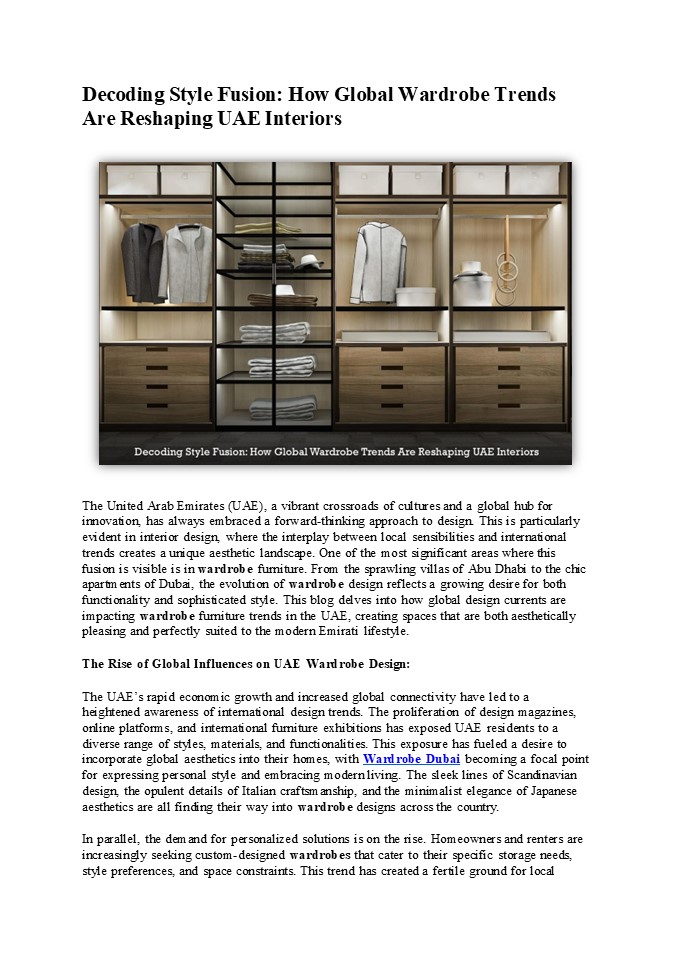 Decoding Style Fusion: How Global Wardrobe Trends Are Reshaping UAE Interiors

Decoding Style Fusion: How Global Wardrobe Trends Are Reshaping UAE Interiors

The United Arab Emirates (UAE), a vibrant crossroads of cultures and a global hub for innovation, has always embraced a forward-thinking approach to design. This is particularly evident in interior design, where the interplay between local sensibilities and international trends creates a unique aesthetic landscape. One of the most significant areas where this fusion is visible is in wardrobe furniture. From the sprawling villas of Abu Dhabi to the chic apartments of Dubai, the evolution of wardrobe design reflects a growing desire for both functionality and sophisticated style. This blog delves into how global design currents are impacting wardrobe furniture trends in the UAE, creating spaces that are both aesthetically pleasing and perfectly suited to the modern Emirati lifestyle.

The Rise of Global Influences on UAE Wardrobe Design:

The UAE's rapid economic growth and increased global connectivity have led to a heightened awareness of international design trends. The proliferation of design magazines, online platforms, and international furniture exhibitions has exposed UAE residents to a diverse range of styles, materials, and functionalities. This exposure has fueled a desire to incorporate global aesthetics into their homes, with Wardrobe Dubai becoming a focal point for expressing personal style and embracing modern living. The sleek lines of Scandinavian design, the opulent details of Italian craftsmanship, and the minimalist elegance of Japanese aesthetics are all finding their way into wardrobe designs across the country.

In parallel, the demand for personalized solutions is on the rise. Homeowners and renters are increasingly seeking custom-designed wardrobes that cater to their specific storage needs, style preferences, and space constraints. This trend has created a fertile ground for local